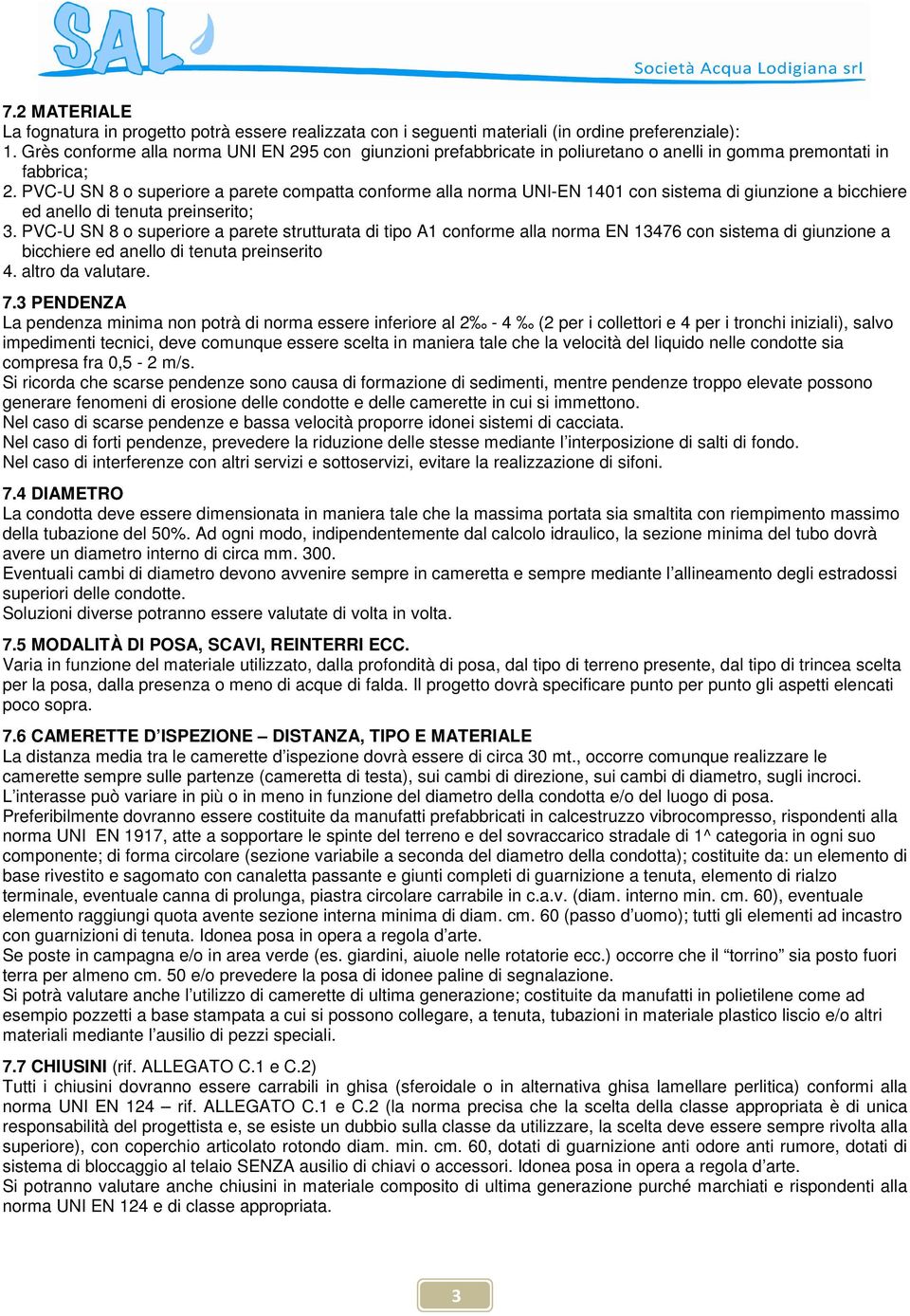 SAL
Società Acqua Lodigiana srl

7.2 MATERIALE
La fognatura in progetto potrà essere realizzata con i seguenti materiali (in ordine preferenziale):
1. Grès conforme alla norma UNI EN 295 con giunzioni prefabbricate in poliuretano o anelli in gomma premontati in fabbrica;
2. PVC-U SN 8 o superiore a parete compatta conforme alla norma UNI-EN 1401 con sistema di giunzione a bicchiere ed anello di tenuta preinserito;
3. PVC-U SN 8 o superiore a parete strutturata di tipo A1 conforme alla norma EN 13476 con sistema di giunzione a bicchiere ed anello di tenuta preinserito
4. altro da valutare.

7.3 PENDENZA
La pendenza minima non potrà di norma essere inferiore al 2‰ - 4 ‰ (2 per i collettori e 4 per i tronchi iniziali), salvo impedimenti tecnici, deve comunque essere scelta in maniera tale che la velocità del liquido nelle condotte sia compresa fra 0,5 - 2 m/s.
Si ricorda che scarse pendenze sono causa di formazione di sedimenti, mentre pendenze troppo elevate possono generare fenomeni di erosione delle condotte e delle camerette in cui si immettono.
Nel caso di scarse pendenze e bassa velocità proporre idonei sistemi di cacciata.
Nel caso di forti pendenze, prevedere la riduzione delle stesse mediante l'interposizione di salti di fondo.
Nel caso di interferenze con altri servizi e sottoservizi, evitare la realizzazione di sifoni.

7.4 DIAMETRO
La condotta deve essere dimensionata in maniera tale che la massima portata sia smaltita con riempimento massimo della tubazione del 50%. Ad ogni modo, indipendentemente dal calcolo idraulico, la sezione minima del tubo dovrà avere un diametro interno di circa mm. 300.
Eventuali cambi di diametro devono avvenire sempre in cameretta e sempre mediante l'allineamento degli estradossi superiori delle condotte.
Soluzioni diverse potranno essere valutate di volta in volta.

7.5 MODALITÀ DI POSA, SCAVI, REINTERRI ECC.
Varia in funzione del materiale utilizzato, dalla profondità di posa, dal tipo di terreno presente, dal tipo di trincea scelta per la posa, dalla presenza o meno di acque di falda. Il progetto dovrà specificare punto per punto gli aspetti elencati poco sopra.

7.6 CAMERETTE D'ISPEZIONE – DISTANZA, TIPO E MATERIALE
La distanza media tra le camerette d'ispezione dovrà essere di circa 30 mt., occorre comunque realizzare le camerette sempre sulle partenze (cameretta di testa), sui cambi di direzione, sui cambi di diametro, sugli incroci.
L'interasse può variare in più o in meno in funzione del diametro della condotta e/o del luogo di posa.
Preferibilmente dovranno essere costituite da manufatti prefabbricati in calcestruzzo vibrocompresso, rispondenti alla norma UNI EN 1917, atte a sopportare le spinte del terreno e del sovraccarico stradale di 1^ categoria in ogni suo componente; di forma circolare (sezione variabile a seconda del diametro della condotta); costituite da: un elemento di base rivestito e sagomato con canaletta passante e giunti completi di guarnizione a tenuta, elemento di rialzo terminale, eventuale canna di prolunga, piastra circolare carrabile in c.a.v. (diam. interno min. cm. 60), eventuale elemento raggiungi quota avente sezione interna minima di diam. cm. 60 (passo d'uomo); tutti gli elementi ad incastro con guarnizioni di tenuta. Idonea posa in opera a regola d'arte.
Se poste in campagna e/o in area verde (es. giardini, aiuole nelle rotatorie ecc.) occorre che il "torrino" sia posto fuori terra per almeno cm. 50 e/o prevedere la posa di idonee paline di segnalazione.
Si potrà valutare anche l'utilizzo di camerette di ultima generazione; costituite da manufatti in polietilene come ad esempio pozzetti a base stampata a cui si possono collegare, a tenuta, tubazioni in materiale plastico liscio e/o altri materiali mediante l'ausilio di pezzi speciali.

7.7 CHIUSINI (rif. ALLEGATO C.1 e C.2)
Tutti i chiusini dovranno essere carrabili in ghisa (sferoidale o in alternativa ghisa lamellare perlitica) conformi alla norma UNI EN 124 – rif. ALLEGATO C.1 e C.2 (la norma precisa che la scelta della classe appropriata è di unica responsabilità del progettista e, se esiste un dubbio sulla classe da utilizzare, la scelta deve essere sempre rivolta alla superiore), con coperchio articolato rotondo diam. min. cm. 60, dotati di guarnizione anti odore anti rumore, dotati di sistema di bloccaggio al telaio SENZA ausilio di chiavi o accessori. Idonea posa in opera a regola d'arte.
Si potranno valutare anche chiusini in materiale composito di ultima generazione purché marchiati e rispondenti alla norma UNI EN 124 e di classe appropriata.

3